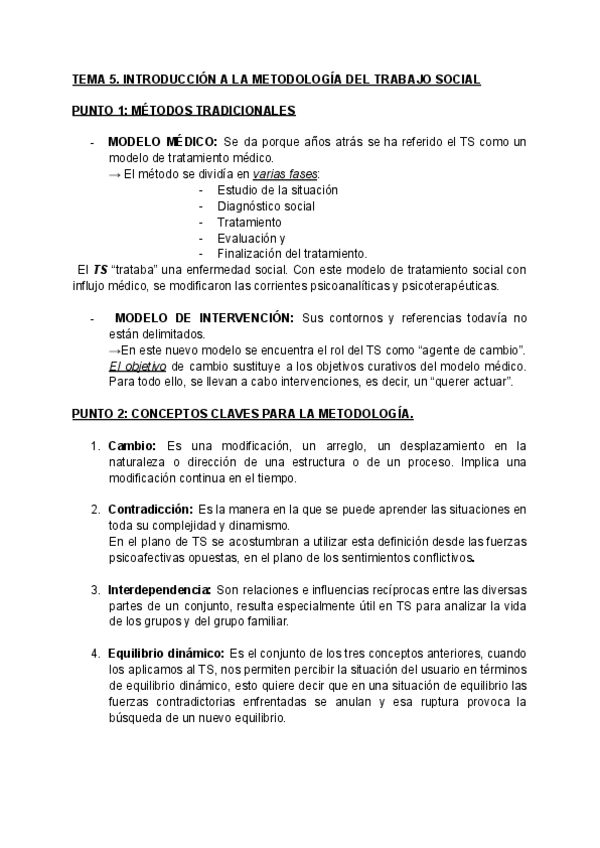 TEMA 5. INTRODUCCIÓN A LA METODOLOGÍA DEL TRABAJO SOCIAL

PUNTO 1: MÉTODOS TRADICIONALES

- MODELO MÉDICO: Se da porque años atrás se ha referido el TS como un modelo de tratamiento médico.
→ El método se dividía en varias fases:
- Estudio de la situación
- Diagnóstico social
- Tratamiento
- Evaluación y
- Finalización del tratamiento.

El TS "trataba" una enfermedad social. Con este modelo de tratamiento social con influjo médico, se modificaron las corrientes psicoanalíticas y psicoterapéuticas.

- MODELO DE INTERVENCIÓN: Sus contornos y referencias todavía no están delimitados.
→En este nuevo modelo se encuentra el rol del TS como "agente de cambio". El objetivo de cambio sustituye a los objetivos curativos del modelo médico. Para todo ello, se llevan a cabo intervenciones, es decir, un "querer actuar".

PUNTO 2: CONCEPTOS CLAVES PARA LA METODOLOGÍA.

1. Cambio: Es una modificación, un arreglo, un desplazamiento en la naturaleza o dirección de una estructura o de un proceso. Implica una modificación continua en el tiempo.

2. Contradicción: Es la manera en la que se puede aprender las situaciones en toda su complejidad y dinamismo.
En el plano de TS se acostumbran a utilizar esta definición desde las fuerzas psicoafectivas opuestas, en el plano de los sentimientos conflictivos.

3. Interdependencia: Son relaciones e influencias recíprocas entre las diversas partes de un conjunto, resulta especialmente útil en TS para analizar la vida de los grupos y del grupo familiar.

4. Equilibrio dinámico: Es el conjunto de los tres conceptos anteriores, cuando los aplicamos al TS, nos permiten percibir la situación del usuario en términos de equilibrio dinámico, esto quiere decir que en una situación de equilibrio las fuerzas contradictorias enfrentadas se anulan y esa ruptura provoca la búsqueda de un nuevo equilibrio.